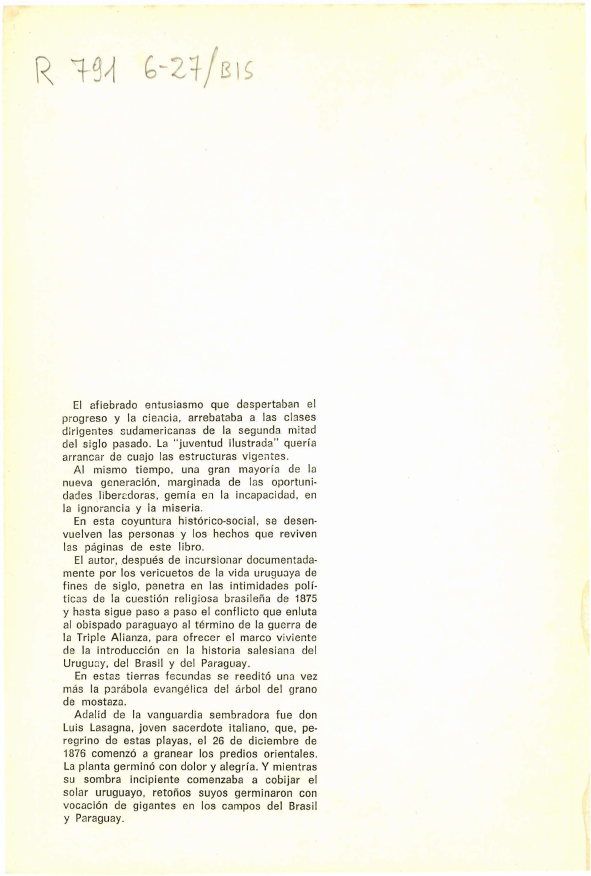 R 791 6-27/BIS

El afiebrado entusiasmo que despertaban el progreso y la ciencia, arrebataba a las clases dirigentes sudamericanas de la segunda mitad del siglo pasado. La "juventud ilustrada" quería arrancar de cuajo las estructuras vigentes.

Al mismo tiempo, una gran mayoría de la nueva generación, marginada de las oportunidades liberadoras, gemía en la incapacidad, en la ignorancia y la miseria.

En esta coyuntura histórico-social, se desenvuelven las personas y los hechos que reviven las páginas de este libro.

El autor, después de incursionar documentadamente por los vericuetos de la vida uruguaya de fines de siglo, penetra en las intimidades políticas de la cuestión religiosa brasileña de 1875 y hasta sigue paso a paso el conflicto que enluta al obispado paraguayo al término de la guerra de la Triple Alianza, para ofrecer el marco viviente de la introducción en la historia salesiana del Uruguay, del Brasil y del Paraguay.

En estas tierras fecundas se reeditó una vez más la parábola evangélica del árbol del grano de mostaza.

Adalid de la vanguardia sembradora fue don Luis Lasagna, joven sacerdote italiano, que, peregrino de estas playas, el 26 de diciembre de 1876 comenzó a granear los predios orientales. La planta germinó con dolor y alegría. Y mientras su sombra incipiente comenzaba a cobijar el solar uruguayo, retoños suyos germinaron con vocación de gigantes en los campos del Brasil y Paraguay.